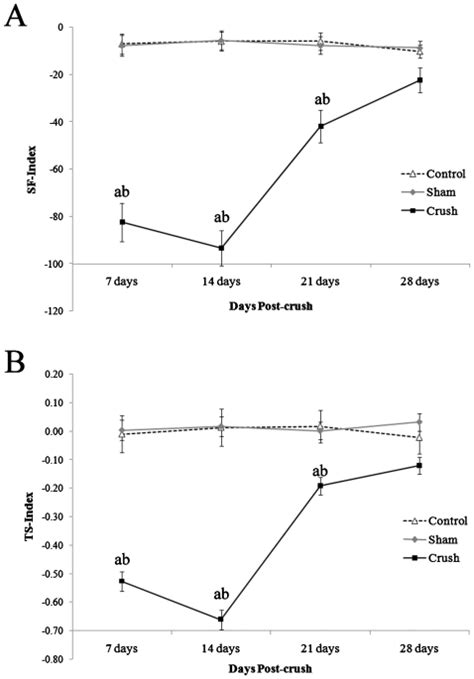 A

0
-20
-40
-60
-80
-100
-120

SF-Index

ab
ab
ab

Control
Sham
Crush

7 days
14 days
21 days
28 days

Days Post-crush

B

0.20
0.10
0.00
-0.10
-0.20
-0.30
-0.40
-0.50
-0.60
-0.70
-0.80

TS-Index

ab
ab
ab

Control
Sham
Crush

7 days
14 days
21 days
28 days

Days Post-crush